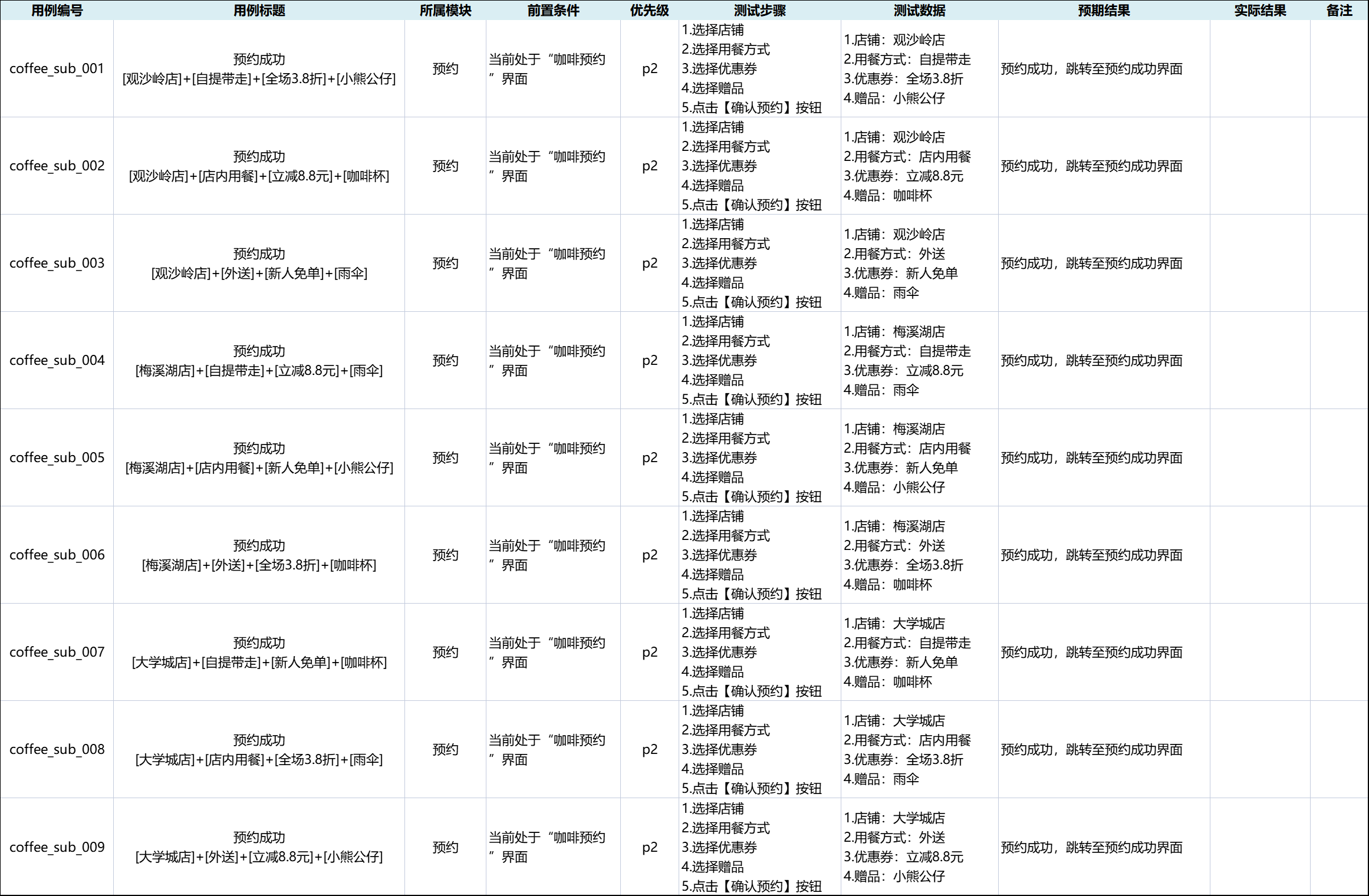 | 用例编号 | 用例标题 | 所属模块 | 前置条件 | 优先级 | 测试步骤 | 测试数据 | 预期结果 | 实际结果 | 备注 |
|---|---|---|---|---|---|---|---|---|---|
| coffee_sub_001 | 预约成功 [观沙岭店]+[自提带走]+[全场3.8折]+[小熊公仔] | 预约 | 当前处于“咖啡预约”界面 | p2 | 1.选择店铺 2.选择用餐方式 3.选择优惠券 4.选择赠品 5.点击【确认预约】按钮 | 1.店铺：观沙岭店 2.用餐方式：自提带走 3.优惠券：全场3.8折 4.赠品：小熊公仔 | 预约成功，跳转至预约成功界面 | | |
| coffee_sub_002 | 预约成功 [观沙岭店]+[店内用餐]+[立减8.8元]+[咖啡杯] | 预约 | 当前处于“咖啡预约”界面 | p2 | 1.选择店铺 2.选择用餐方式 3.选择优惠券 4.选择赠品 5.点击【确认预约】按钮 | 1.店铺：观沙岭店 2.用餐方式：店内用餐 3.优惠券：立减8.8元 4.赠品：咖啡杯 | 预约成功，跳转至预约成功界面 | | |
| coffee_sub_003 | 预约成功 [观沙岭店]+[外送]+[新人免单]+[雨伞] | 预约 | 当前处于“咖啡预约”界面 | p2 | 1.选择店铺 2.选择用餐方式 3.选择优惠券 4.选择赠品 5.点击【确认预约】按钮 | 1.店铺：观沙岭店 2.用餐方式：外送 3.优惠券：新人免单 4.赠品：雨伞 | 预约成功，跳转至预约成功界面 | | |
| coffee_sub_004 | 预约成功 [梅溪湖店]+[自提带走]+[立减8.8元]+[雨伞] | 预约 | 当前处于“咖啡预约”界面 | p2 | 1.选择店铺 2.选择用餐方式 3.选择优惠券 4.选择赠品 5.点击【确认预约】按钮 | 1.店铺：梅溪湖店 2.用餐方式：自提带走 3.优惠券：立减8.8元 4.赠品：雨伞 | 预约成功，跳转至预约成功界面 | | |
| coffee_sub_005 | 预约成功 [梅溪湖店]+[店内用餐]+[新人免单]+[小熊公仔] | 预约 | 当前处于“咖啡预约”界面 | p2 | 1.选择店铺 2.选择用餐方式 3.选择优惠券 4.选择赠品 5.点击【确认预约】按钮 | 1.店铺：梅溪湖店 2.用餐方式：店内用餐 3.优惠券：新人免单 4.赠品：小熊公仔 | 预约成功，跳转至预约成功界面 | | |
| coffee_sub_006 | 预约成功 [梅溪湖店]+[外送]+[全场3.8折]+[咖啡杯] | 预约 | 当前处于“咖啡预约”界面 | p2 | 1.选择店铺 2.选择用餐方式 3.选择优惠券 4.选择赠品 5.点击【确认预约】按钮 | 1.店铺：梅溪湖店 2.用餐方式：外送 3.优惠券：全场3.8折 4.赠品：咖啡杯 | 预约成功，跳转至预约成功界面 | | |
| coffee_sub_007 | 预约成功 [大学城店]+[自提带走]+[新人免单]+[咖啡杯] | 预约 | 当前处于“咖啡预约”界面 | p2 | 1.选择店铺 2.选择用餐方式 3.选择优惠券 4.选择赠品 5.点击【确认预约】按钮 | 1.店铺：大学城店 2.用餐方式：自提带走 3.优惠券：新人免单 4.赠品：咖啡杯 | 预约成功，跳转至预约成功界面 | | |
| coffee_sub_008 | 预约成功 [大学城店]+[店内用餐]+[全场3.8折]+[雨伞] | 预约 | 当前处于“咖啡预约”界面 | p2 | 1.选择店铺 2.选择用餐方式 3.选择优惠券 4.选择赠品 5.点击【确认预约】按钮 | 1.店铺：大学城店 2.用餐方式：店内用餐 3.优惠券：全场3.8折 4.赠品：雨伞 | 预约成功，跳转至预约成功界面 | | |
| coffee_sub_009 | 预约成功 [大学城店]+[外送]+[立减8.8元]+[小熊公仔] | 预约 | 当前处于“咖啡预约”界面 | p2 | 1.选择店铺 2.选择用餐方式 3.选择优惠券 4.选择赠品 5.点击【确认预约】按钮 | 1.店铺：大学城店 2.用餐方式：外送 3.优惠券：立减8.8元 4.赠品：小熊公仔 | 预约成功，跳转至预约成功界面 | | |